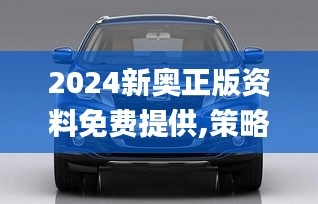 2024新奥正版资料免费提供,策略